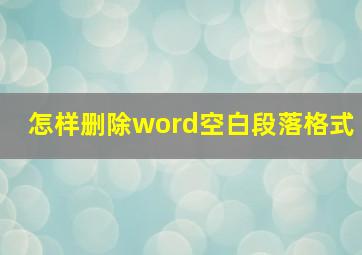 怎样删除word空白段落格式